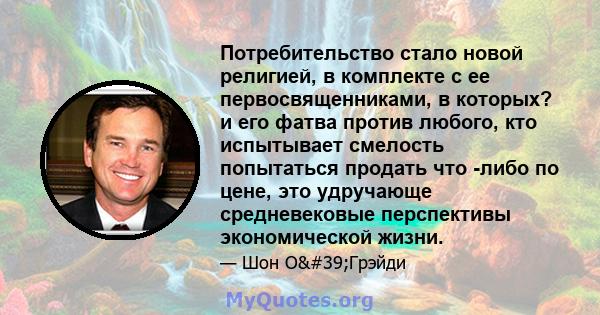 Потребительство стало новой религией, в комплекте с ее первосвященниками, в которых? и его фатва против любого, кто испытывает смелость попытаться продать что -либо по цене, это удручающе средневековые перспективы экономической жизни.

— Шон O&#39;Грэйди

MyQuotes.org